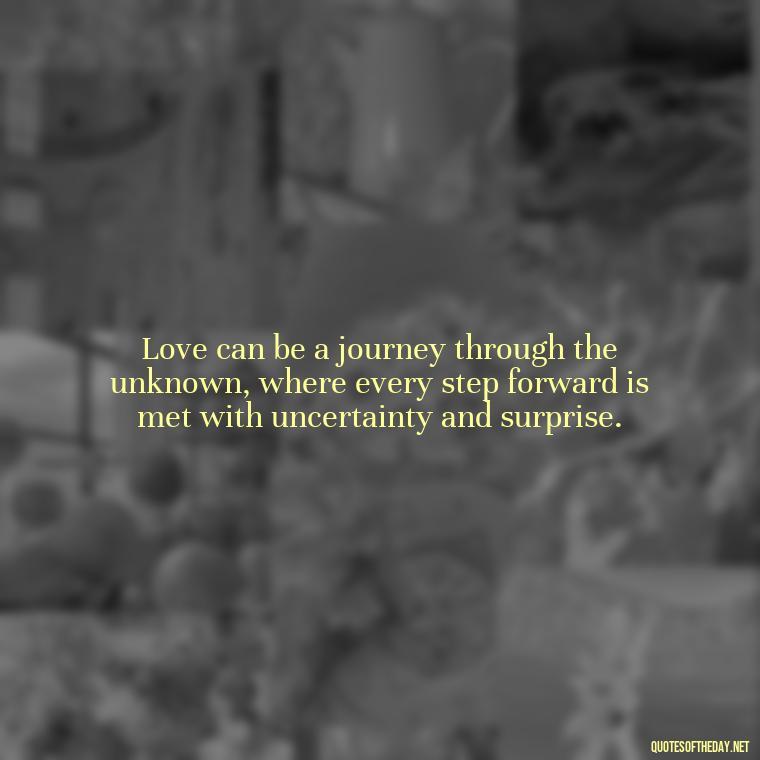 Love can be a journey through the unknown, where every step forward is met with uncertainty and surprise.

QUOTESOFTHEDAY.NET